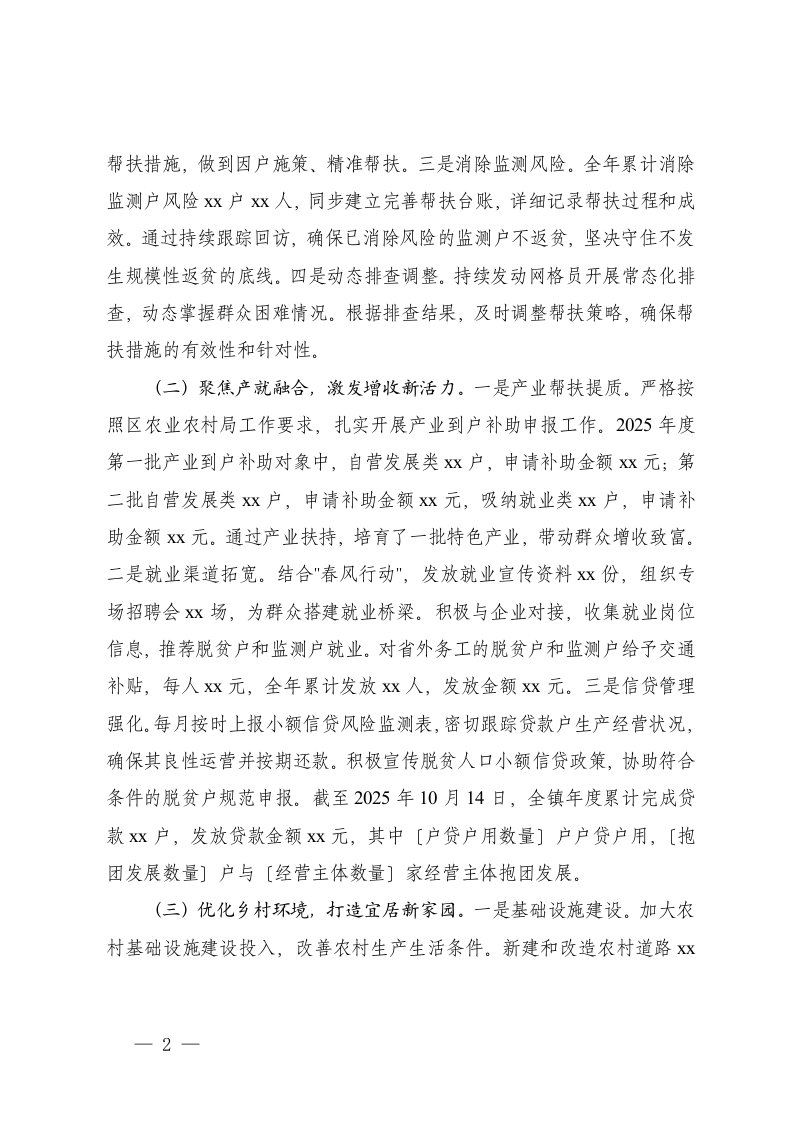 帮扶措施，做到因户施策、精准帮扶。三是消除监测风险。全年累计消除监测户风险 xx 户 xx 人，同步建立完善帮扶台账，详细记录帮扶过程和成效。通过持续跟踪回访，确保已消除风险的监测户不返贫，坚决守住不发生规模性返贫的底线。四是动态排查调整。持续发动网格员开展常态化排查，动态掌握群众困难情况。根据排查结果，及时调整帮扶策略，确保帮扶措施的有效性和针对性。

（二）聚焦产就融合，激发增收新活力。一是产业帮扶提质。严格按照区农业农村局工作要求，扎实开展产业到户补助申报工作。2025 年度第一批产业到户补助对象中，自营发展类 xx 户，申请补助金额 xx 元；第二批自营发展类 xx 户，申请补助金额 xx 元，吸纳就业类 xx 户，申请补助金额 xx 元。通过产业扶持，培育了一批特色产业，带动群众增收致富。二是就业渠道拓宽。结合"春风行动"，发放就业宣传资料 xx 份，组织专场招聘会 xx 场，为群众搭建就业桥梁。积极与企业对接，收集就业岗位信息，推荐脱贫户和监测户就业。对省外务工的脱贫户和监测户给予交通补贴，每人 xx 元，全年累计发放 xx 人，发放金额 xx 元。三是信贷管理强化。每月按时上报小额信贷风险监测表，密切跟踪贷款户生产经营状况，确保其良性运营并按期还款。积极宣传脱贫人口小额信贷政策，协助符合条件的脱贫户规范申报。截至 2025 年 10 月 14 日，全镇年度累计完成贷款 xx 户，发放贷款金额 xx 元，其中［户贷户用数量］户户贷户用，［抱团发展数量］户与［经营主体数量］家经营主体抱团发展。

（三）优化乡村环境，打造宜居新家园。一是基础设施建设。加大农村基础设施建设投入，改善农村生产生活条件。新建和改造农村道路 xx

— 2 —